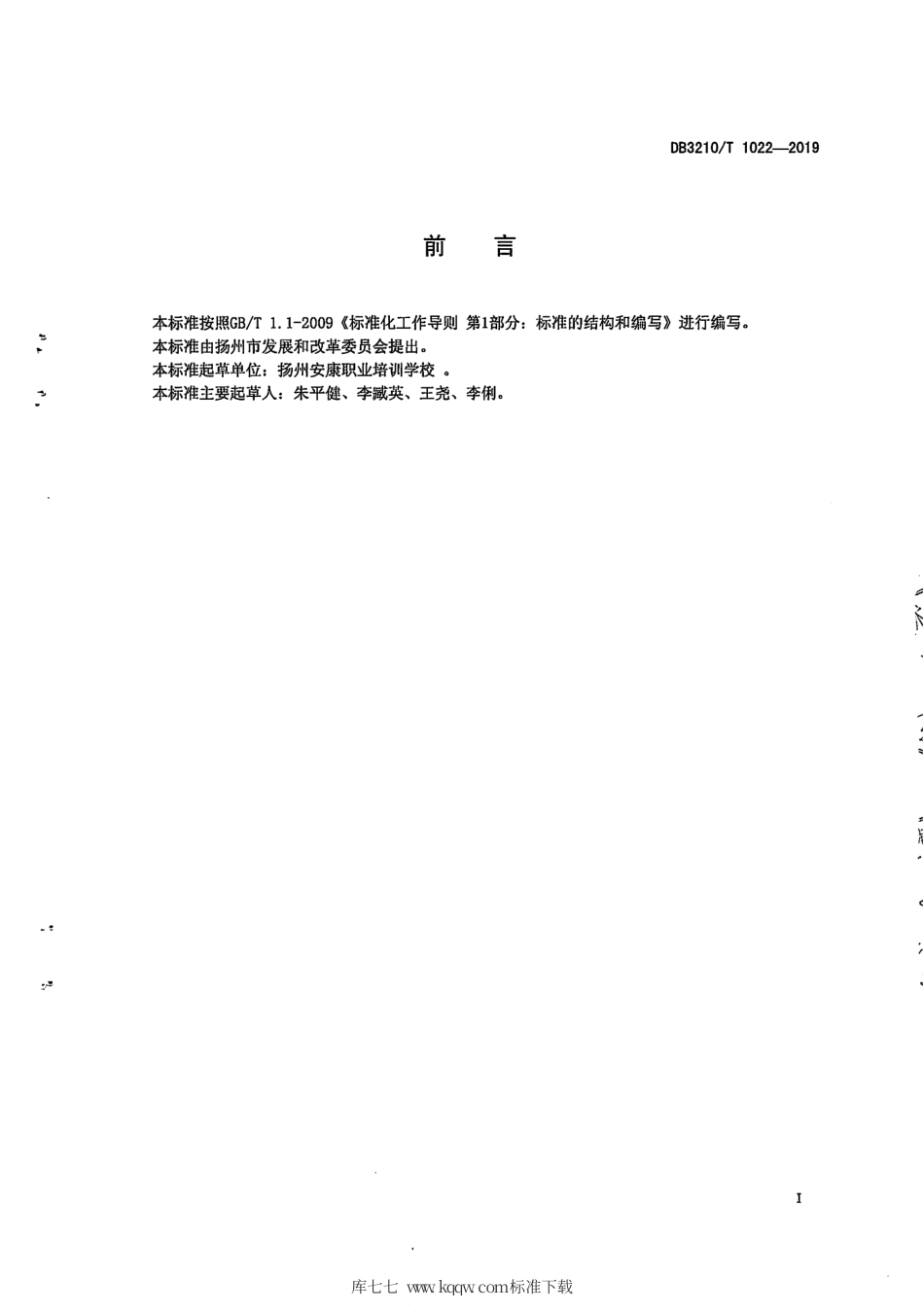 DB3210/T 1022—2019

前　言

本标准按照GB/T 1.1-2009《标准化工作导则 第1部分：标准的结构和编写》进行编写。

本标准由扬州市发展和改革委员会提出。

本标准起草单位：扬州安康职业培训学校 。

本标准主要起草人：朱平健、李臧英、王尧、李俐。

I

库七七 www.kqqw.com标准下载